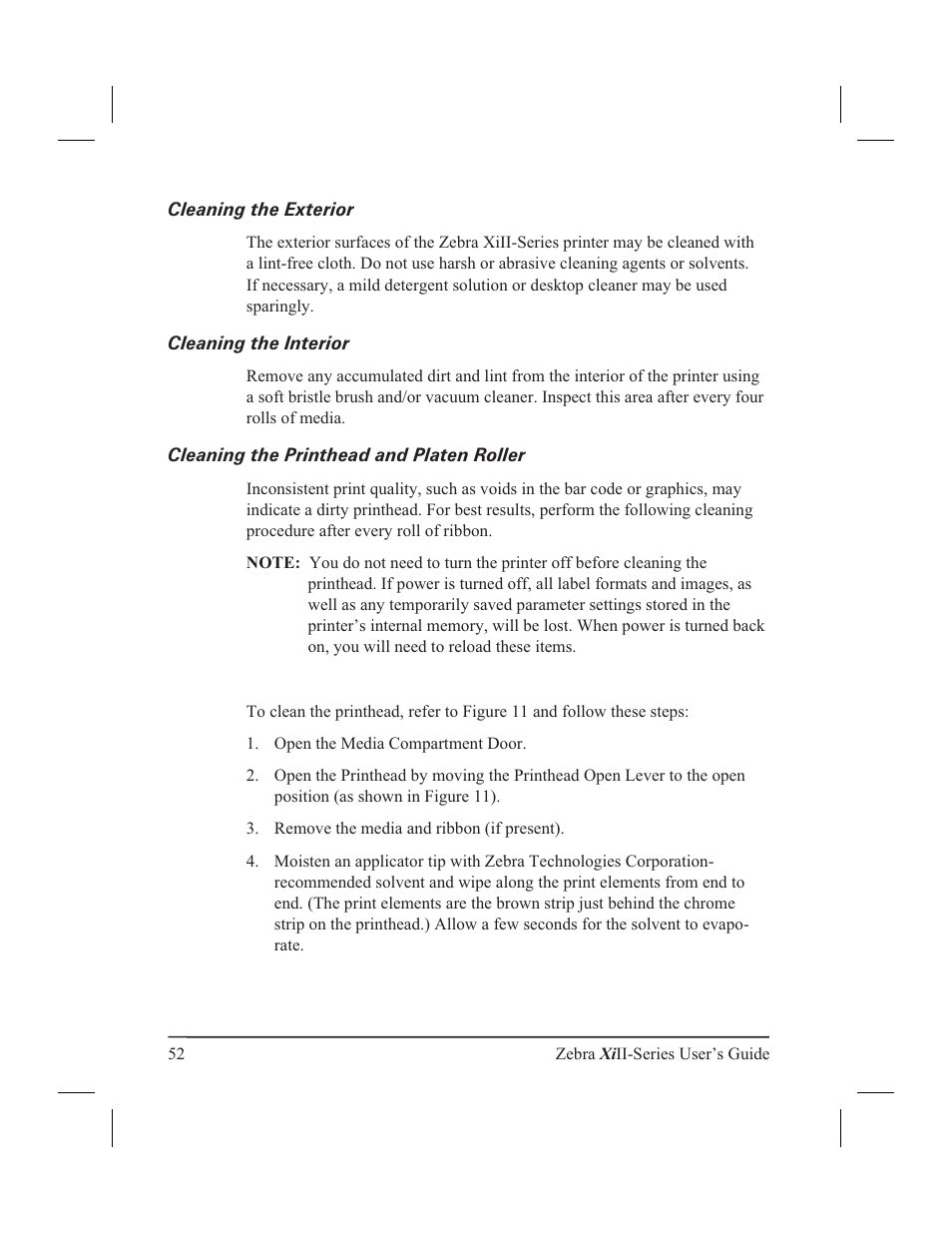 Cleaning the Exterior

The exterior surfaces of the Zebra XiII-Series printer may be cleaned with a lint-free cloth. Do not use harsh or abrasive cleaning agents or solvents. If necessary, a mild detergent solution or desktop cleaner may be used sparingly.

Cleaning the Interior

Remove any accumulated dirt and lint from the interior of the printer using a soft bristle brush and/or vacuum cleaner. Inspect this area after every four rolls of media.

Cleaning the Printhead and Platen Roller

Inconsistent print quality, such as voids in the bar code or graphics, may indicate a dirty printhead. For best results, perform the following cleaning procedure after every roll of ribbon.

NOTE: You do not need to turn the printer off before cleaning the printhead. If power is turned off, all label formats and images, as well as any temporarily saved parameter settings stored in the printer's internal memory, will be lost. When power is turned back on, you will need to reload these items.

To clean the printhead, refer to Figure 11 and follow these steps:

1. Open the Media Compartment Door.

2. Open the Printhead by moving the Printhead Open Lever to the open position (as shown in Figure 11).

3. Remove the media and ribbon (if present).

4. Moisten an applicator tip with Zebra Technologies Corporation-recommended solvent and wipe along the print elements from end to end. (The print elements are the brown strip just behind the chrome strip on the printhead.) Allow a few seconds for the solvent to evaporate.

52 Zebra XiII-Series User's Guide